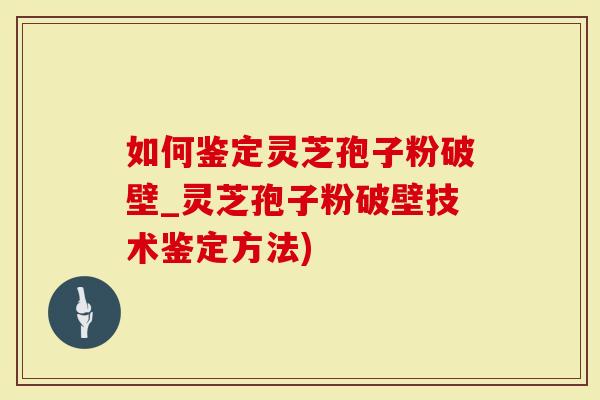 如何鉴定灵芝孢子粉破壁_灵芝孢子粉破壁技术鉴定方法)